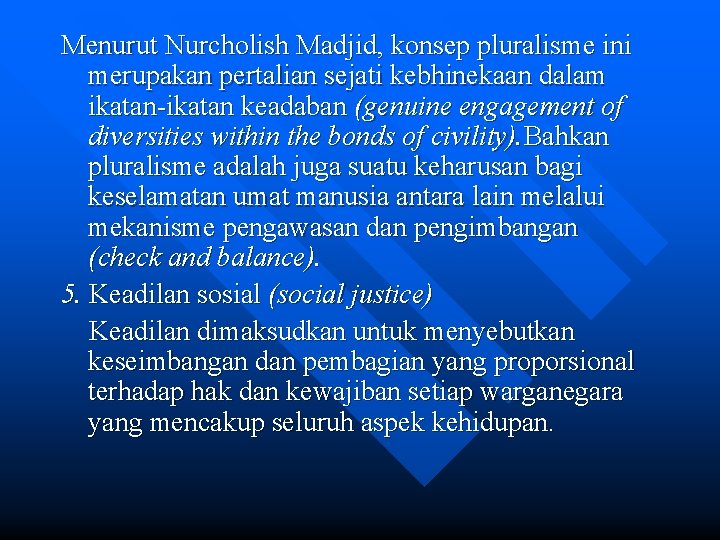 Menurut Nurcholish Madjid, konsep pluralisme ini merupakan pertalian sejati kebhinekaan dalam ikatan-ikatan keadaban (genuine engagement of diversities within the bonds of civility).Bahkan pluralisme adalah juga suatu keharusan bagi keselamatan umat manusia antara lain melalui mekanisme pengawasan dan pengimbangan (check and balance).

5. Keadilan sosial (social justice)

Keadilan dimaksudkan untuk menyebutkan keseimbangan dan pembagian yang proporsional terhadap hak dan kewajiban setiap warganegara yang mencakup seluruh aspek kehidupan.